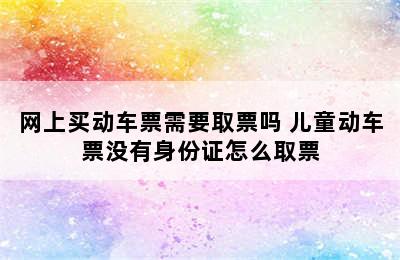 网上买动车票需要取票吗 儿童动车票没有身份证怎么取票